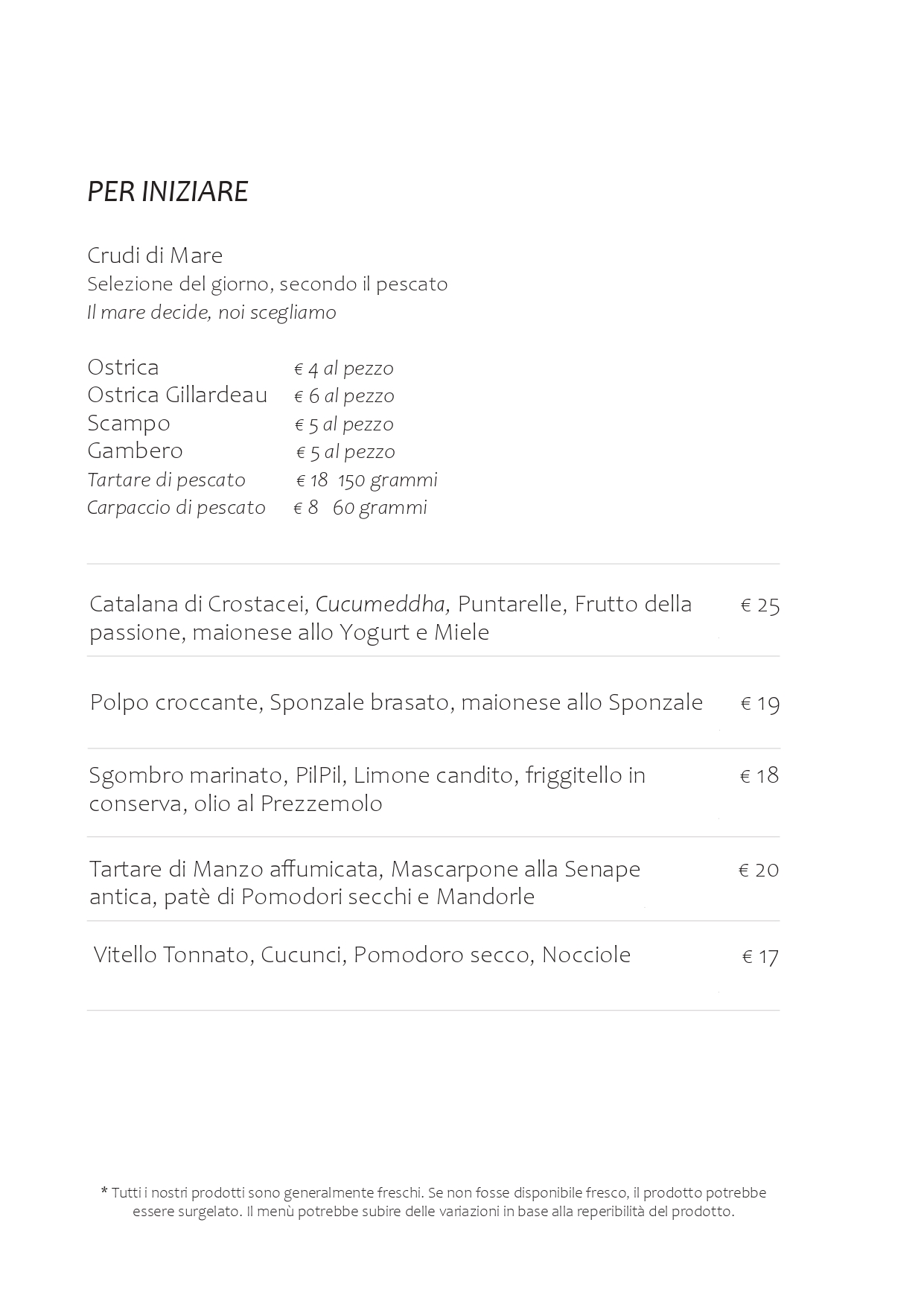 PER INIZIARE

Crudi di Mare
Selezione del giorno, secondo il pescato
Il mare decide, noi scegliamo

Ostrica € 4 al pezzo
Ostrica Gillardeau € 6 al pezzo
Scampo € 5 al pezzo
Gambero € 5 al pezzo
Tartare di pescato € 18 150 grammi
Carpaccio di pescato € 8 60 grammi

Catalana di Crostacei, Cucumeddha, Puntarelle, Frutto della passione, maionese allo Yogurt e Miele € 25

Polpo croccante, Sponzale brasato, maionese allo Sponzale € 19

Sgombro marinato, PilPil, Limone candito, friggitello in conserva, olio al Prezzemolo € 18

Tartare di Manzo affumicata, Mascarpone alla Senape antica, patè di Pomodori secchi e Mandorle € 20

Vitello Tonnato, Cucunci, Pomodoro secco, Nocciole € 17

* Tutti i nostri prodotti sono generalmente freschi. Se non fosse disponibile fresco, il prodotto potrebbe essere surgelato. Il menù potrebbe subire delle variazioni in base alla reperibilità del prodotto.